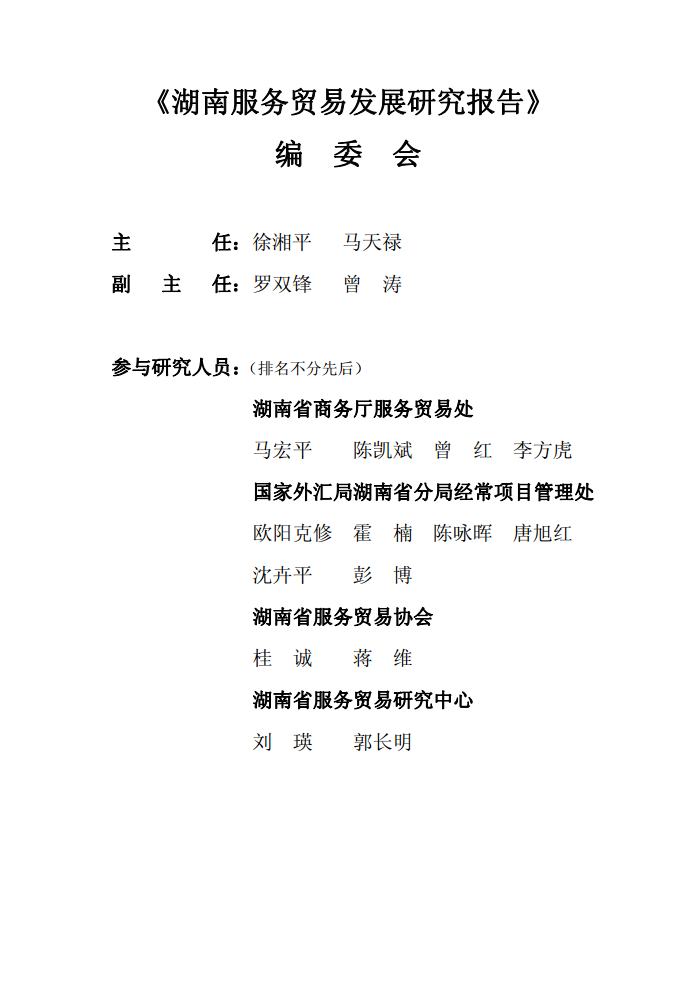 《湖南服务贸易发展研究报告》

编 委 会

主　　任：徐湘平　马天禄

副 主 任：罗双锋　曾 涛

参与研究人员：（排名不分先后）

湖南省商务厅服务贸易处

马宏平　陈凯斌　曾 红　李方虎

国家外汇局湖南省分局经常项目管理处

欧阳克修　霍 楠　陈咏晖　唐旭红

沈卉平　彭 博

湖南省服务贸易协会

桂 诚　蒋 维

湖南省服务贸易研究中心

刘 瑛　郭长明